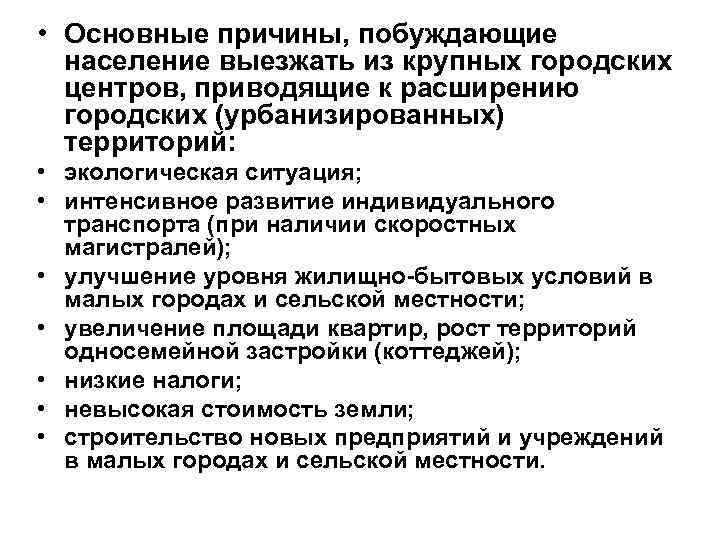 • Основные причины, побуждающие население выезжать из крупных городских центров, приводящие к расширению городских (урбанизированных) территорий:

• экологическая ситуация;

• интенсивное развитие индивидуального транспорта (при наличии скоростных магистралей);

• улучшение уровня жилищно-бытовых условий в малых городах и сельской местности;

• увеличение площади квартир, рост территорий односемейной застройки (коттеджей);

• низкие налоги;

• невысокая стоимость земли;

• строительство новых предприятий и учреждений в малых городах и сельской местности.